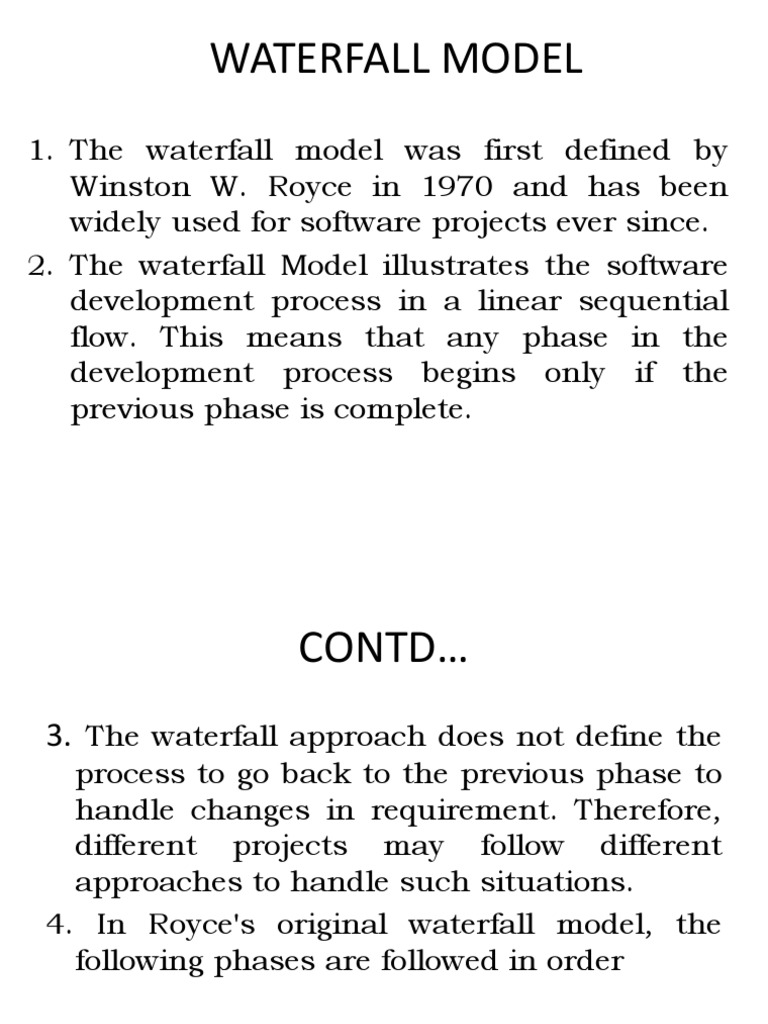 WATERFALL MODEL

1. The waterfall model was first defined by Winston W. Royce in 1970 and has been widely used for software projects ever since.

2. The waterfall Model illustrates the software development process in a linear sequential flow. This means that any phase in the development process begins only if the previous phase is complete.

CONTD…

3. The waterfall approach does not define the process to go back to the previous phase to handle changes in requirement. Therefore, different projects may follow different approaches to handle such situations.

4. In Royce's original waterfall model, the following phases are followed in order